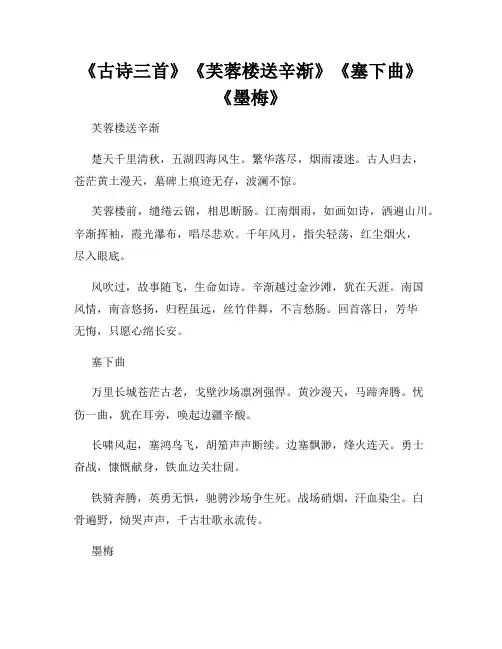 《古诗三首》《芙蓉楼送辛渐》《塞下曲》《墨梅》

芙蓉楼送辛渐

楚天千里清秋，五湖四海风生。繁华落尽，烟雨凄迷。古人归去，苍茫黄土漫天，墓碑上痕迹无存，波澜不惊。

芙蓉楼前，缱绻云锦，相思断肠。江南烟雨，如画如诗，洒遍山川。辛渐挥袖，霞光瀑布，唱尽悲欢。千年风月，指尖轻荡，红尘烟火，尽入眼底。

风吹过，故事随飞，生命如诗。辛渐越过金沙滩，犹在天涯。南国风情，南音悠扬，归程虽远，丝竹伴舞，不言愁肠。回首落日，芳华无悔，只愿心绵长安。

塞下曲

万里长城苍茫古老，戈壁沙场凛冽强悍。黄沙漫天，马蹄奔腾。忧伤一曲，犹在耳旁，唤起边疆辛酸。

长啸风起，塞鸿鸟飞，胡笳声声断续。边塞飘渺，烽火连天。勇士奋战，慷慨献身，铁血边关壮阔。

铁骑奔腾，英勇无惧，驰骋沙场争生死。战场硝烟，汗血染尘。白骨遍野，恸哭声声，千古壮歌永流传。

墨梅